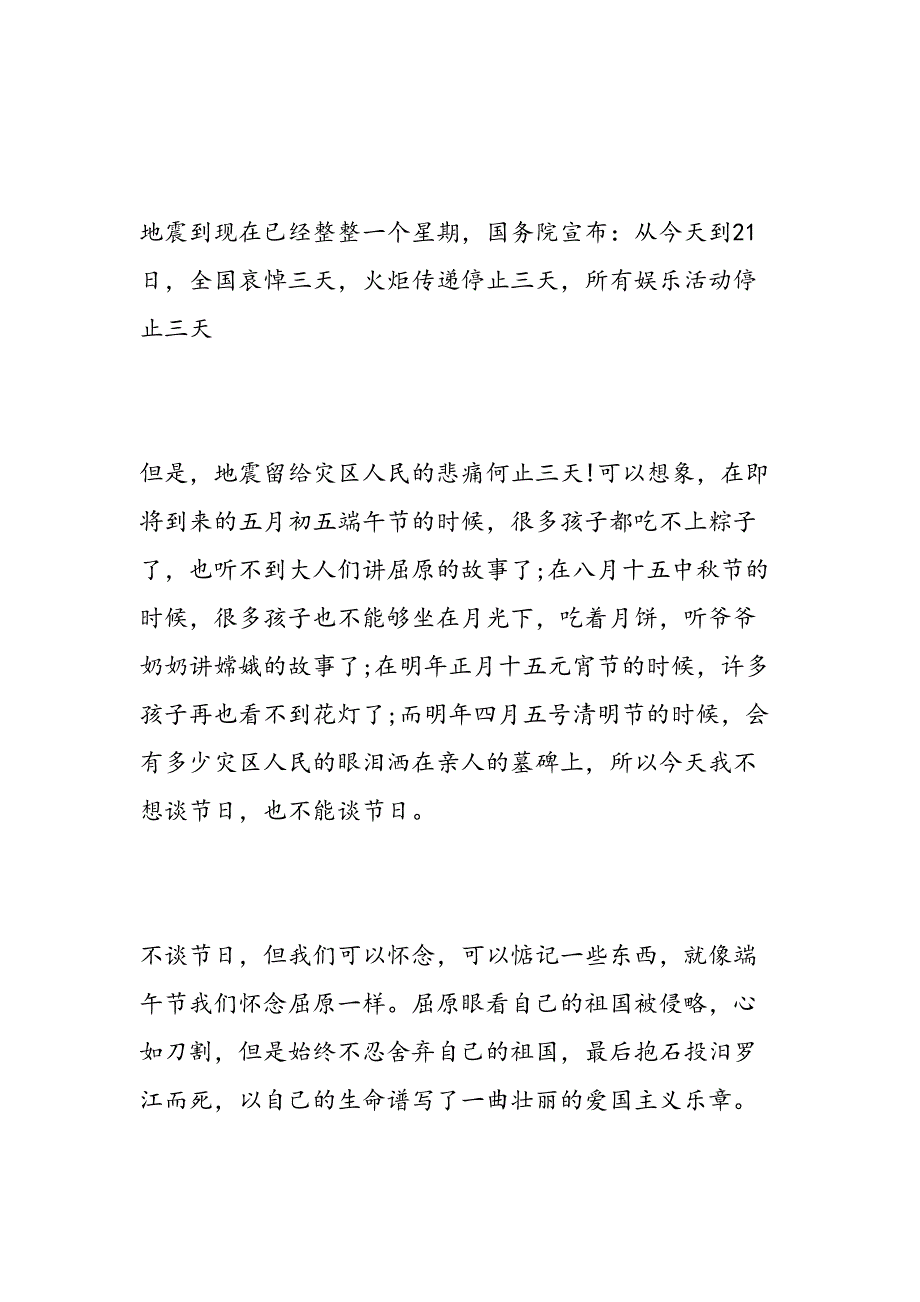 地震到现在已经整整一个星期，国务院宣布：从今天到21日，全国哀悼三天，火炬传递停止三天，所有娱乐活动停止三天

但是，地震留给灾区人民的悲痛何止三天!可以想象，在即将到来的五月初五端午节的时候，很多孩子都吃不上粽子了，也听不到大人们讲屈原的故事了;在八月十五中秋节的时候，很多孩子也不能够坐在月光下，吃着月饼，听爷爷奶奶讲嫦娥的故事了;在明年正月十五元宵节的时候，许多孩子再也看不到花灯了;而明年四月五号清明节的时候，会有多少灾区人民的眼泪洒在亲人的墓碑上，所以今天我不想谈节日，也不能谈节日。

不谈节日，但我们可以怀念，可以惦记一些东西，就像端午节我们怀念屈原一样。屈原眼看自己的祖国被侵略，心如刀割，但是始终不忍舍弃自己的祖国，最后抱石投汨罗江而死，以自己的生命谱写了一曲壮丽的爱国主义乐章。